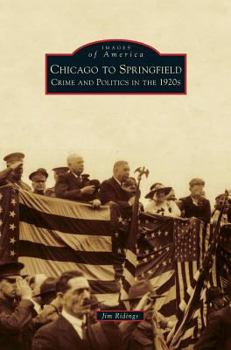 IMAGES
of America

CHICAGO TO SPRINGFIELD
CRIME AND POLITICS IN THE 1920s

Jim Ridings